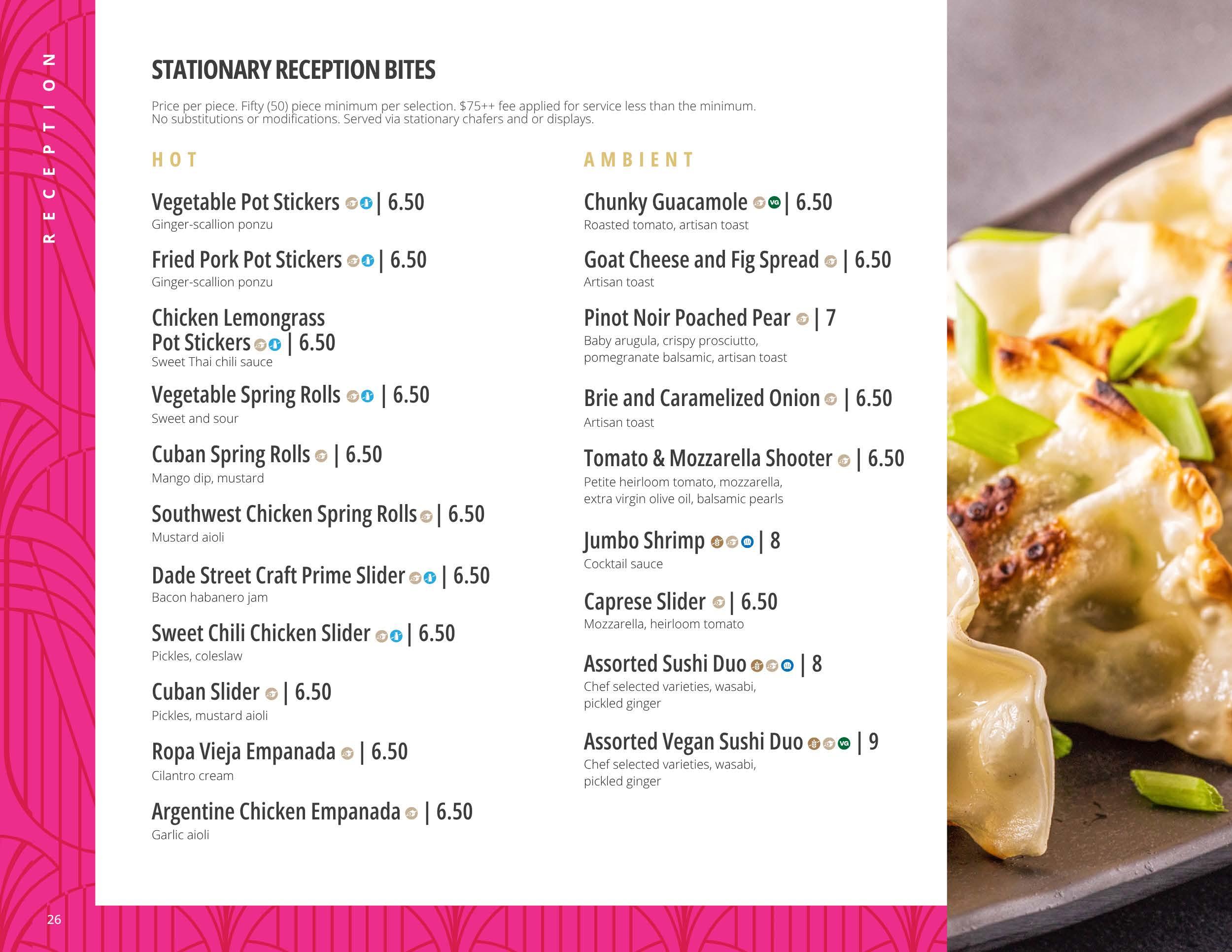 RECEPTION

STATIONARY RECEPTION BITES

Price per piece. Fifty (50) piece minimum per selection. $75++ fee applied for service less than the minimum. No substitutions or modifications. Served via stationary chafers and or displays.

HOT

Vegetable Pot Stickers | 6.50
Ginger-scallion ponzu

Fried Pork Pot Stickers | 6.50
Ginger-scallion ponzu

Chicken Lemongrass Pot Stickers | 6.50
Sweet Thai chili sauce

Vegetable Spring Rolls | 6.50
Sweet and sour

Cuban Spring Rolls | 6.50
Mango dip, mustard

Southwest Chicken Spring Rolls | 6.50
Mustard aioli

Dade Street Craft Prime Slider | 6.50
Bacon habanero jam

Sweet Chili Chicken Slider | 6.50
Pickles, coleslaw

Cuban Slider | 6.50
Pickles, mustard aioli

Ropa Vieja Empanada | 6.50
Cilantro cream

Argentine Chicken Empanada | 6.50
Garlic aioli

AMBIENT

Chunky Guacamole VG | 6.50
Roasted tomato, artisan toast

Goat Cheese and Fig Spread | 6.50
Artisan toast

Pinot Noir Poached Pear | 7
Baby arugula, crispy prosciutto, pomegranate balsamic, artisan toast

Brie and Caramelized Onion | 6.50
Artisan toast

Tomato & Mozzarella Shooter | 6.50
Petite heirloom tomato, mozzarella, extra virgin olive oil, balsamic pearls

Jumbo Shrimp | 8
Cocktail sauce

Caprese Slider | 6.50
Mozzarella, heirloom tomato

Assorted Sushi Duo | 8
Chef selected varieties, wasabi, pickled ginger

Assorted Vegan Sushi Duo VG | 9
Chef selected varieties, wasabi, pickled ginger

26